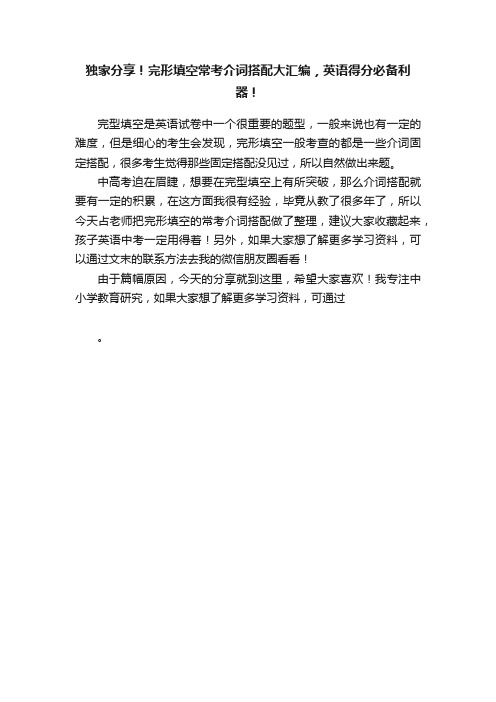 独家分享！完形填空常考介词搭配大汇编，英语得分必备利器！

完型填空是英语试卷中一个很重要的题型，一般来说也有一定的难度，但是细心的考生会发现，完形填空一般考查的都是一些介词固定搭配，很多考生觉得那些固定搭配没见过，所以自然做出来题。

中高考迫在眉睫，想要在完型填空上有所突破，那么介词搭配就要有一定的积累，在这方面我很有经验，毕竟从教了很多年了，所以今天占老师把完形填空的常考介词搭配做了整理，建议大家收藏起来，孩子英语中考一定用得着！另外，如果大家想了解更多学习资料，可以通过文末的联系方法去我的微信朋友圈看看！

由于篇幅原因，今天的分享就到这里，希望大家喜欢！我专注中小学教育研究，如果大家想了解更多学习资料，可通过

。